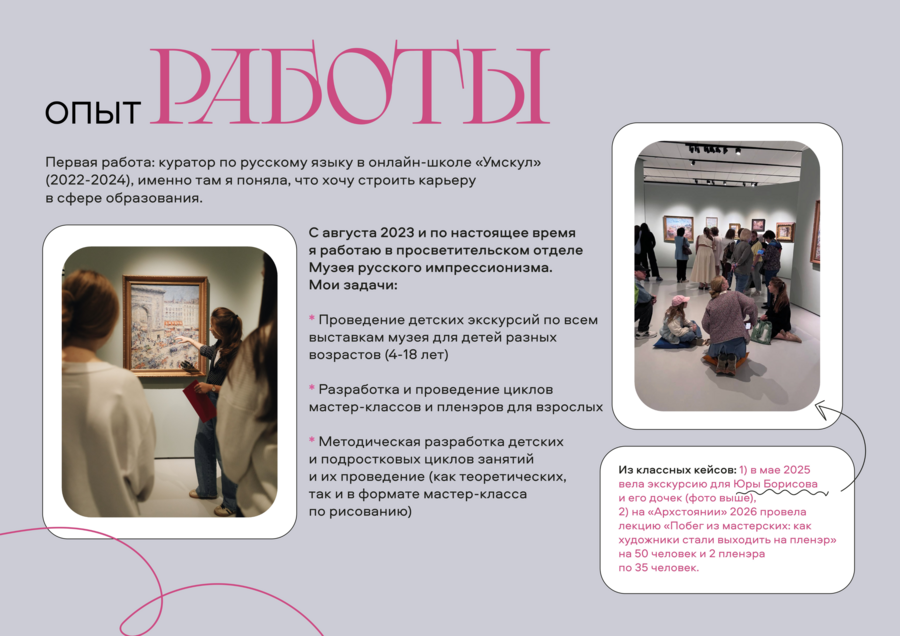 ОПЫТ РАБОТЫ

Первая работа: куратор по русскому языку в онлайн-школе «Умскул» (2022-2024), именно там я поняла, что хочу строить карьеру в сфере образования.

С августа 2023 и по настоящее время я работаю в просветительском отделе Музея русского импрессионизма. Мои задачи:

* Проведение детских экскурсий по всем выставкам музея для детей разных возрастов (4-18 лет)

* Разработка и проведение циклов мастер-классов и пленэров для взрослых

* Методическая разработка детских и подростковых циклов занятий и их проведение (как теоретических, так и в формате мастер-класса по рисованию)

Из классных кейсов: 1) в мае 2025 вела экскурсию для Юры Борисова и его дочек (фото выше), 2) на «Архстоянии» 2026 провела лекцию «Побег из мастерских: как художники стали выходить на пленэр» на 50 человек и 2 пленэра по 35 человек.